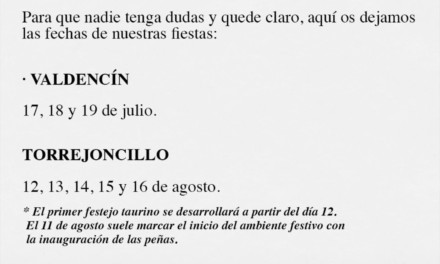 Para que nadie tenga dudas y quede claro, aquí os dejamos las fechas de nuestras fiestas:

· VALDENCÍN

17, 18 y 19 de julio.

TORREJONCILLO

12, 13, 14, 15 y 16 de agosto.

* El primer festejo taurino se desarrollará a partir del día 12. El 11 de agosto suele marcar el inicio del ambiente festivo con la inauguración de las peñas.